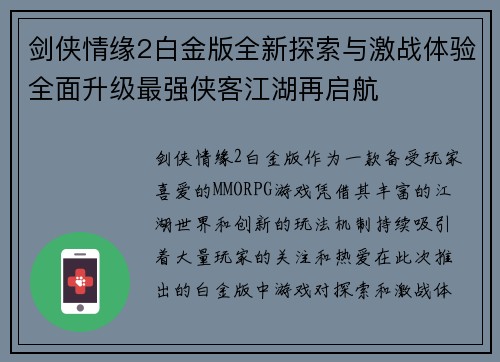 剑侠情缘2白金版全新探索与激战体验全面升级最强侠客江湖再启航

剑侠情缘2白金版作为一款备受玩家喜爱的MMORPG游戏凭借其丰富的江湖世界和创新的玩法机制持续吸引着大量玩家的关注和热爱在此次推出的白金版中游戏对探索和激战体